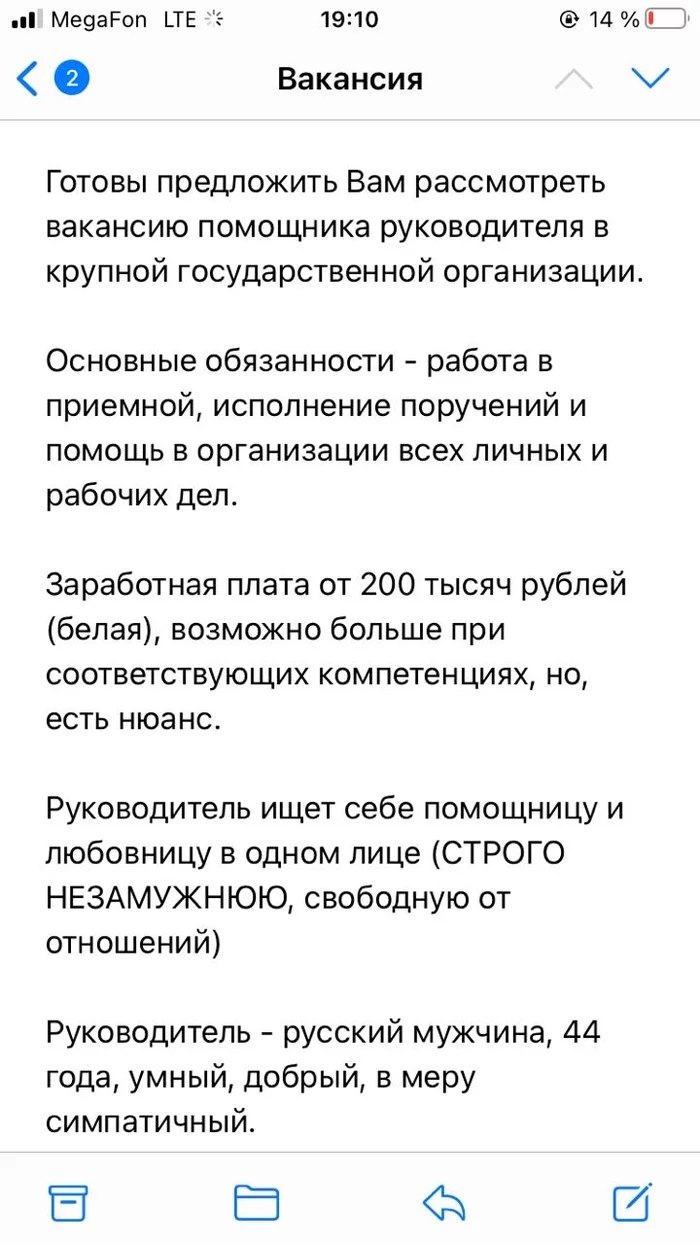 MegaFon LTE 19:10 14 %

2 Вакансия

Готовы предложить Вам рассмотреть вакансию помощника руководителя в крупной государственной организации.

Основные обязанности - работа в приемной, исполнение поручений и помощь в организации всех личных и рабочих дел.

Заработная плата от 200 тысяч рублей (белая), возможно больше при соответствующих компетенциях, но, есть нюанс.

Руководитель ищет себе помощницу и любовницу в одном лице (СТРОГО НЕЗАМУЖНЮЮ, свободную от отношений)

Руководитель - русский мужчина, 44 года, умный, добрый, в меру симпатичный.